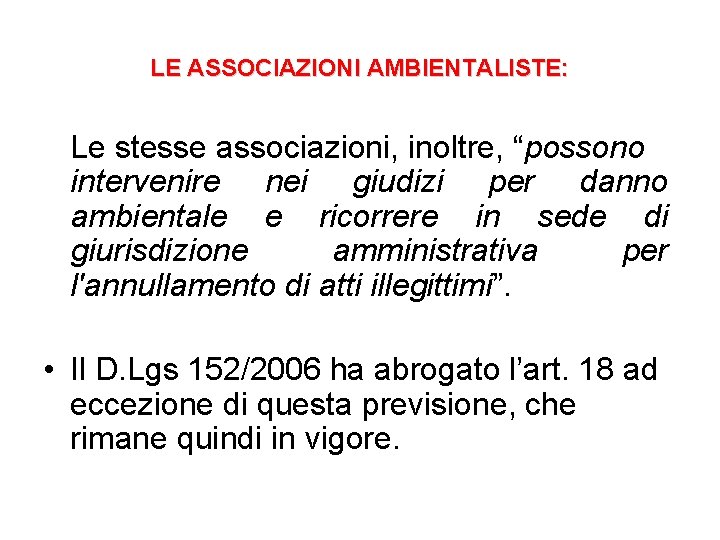 LE ASSOCIAZIONI AMBIENTALISTE:

Le stesse associazioni, inoltre, “possono intervenire nei giudizi per danno ambientale e ricorrere in sede di giurisdizione amministrativa per l'annullamento di atti illegittimi”.

• Il D.Lgs 152/2006 ha abrogato l’art. 18 ad eccezione di questa previsione, che rimane quindi in vigore.